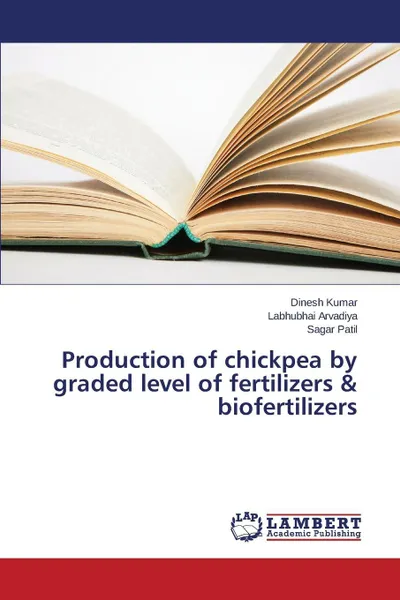 Dinesh Kumar
Labhubhai Arvadiya
Sagar Patil

Production of chickpea by graded level of fertilizers & biofertilizers

LAP
LAMBERT
Academic Publishing